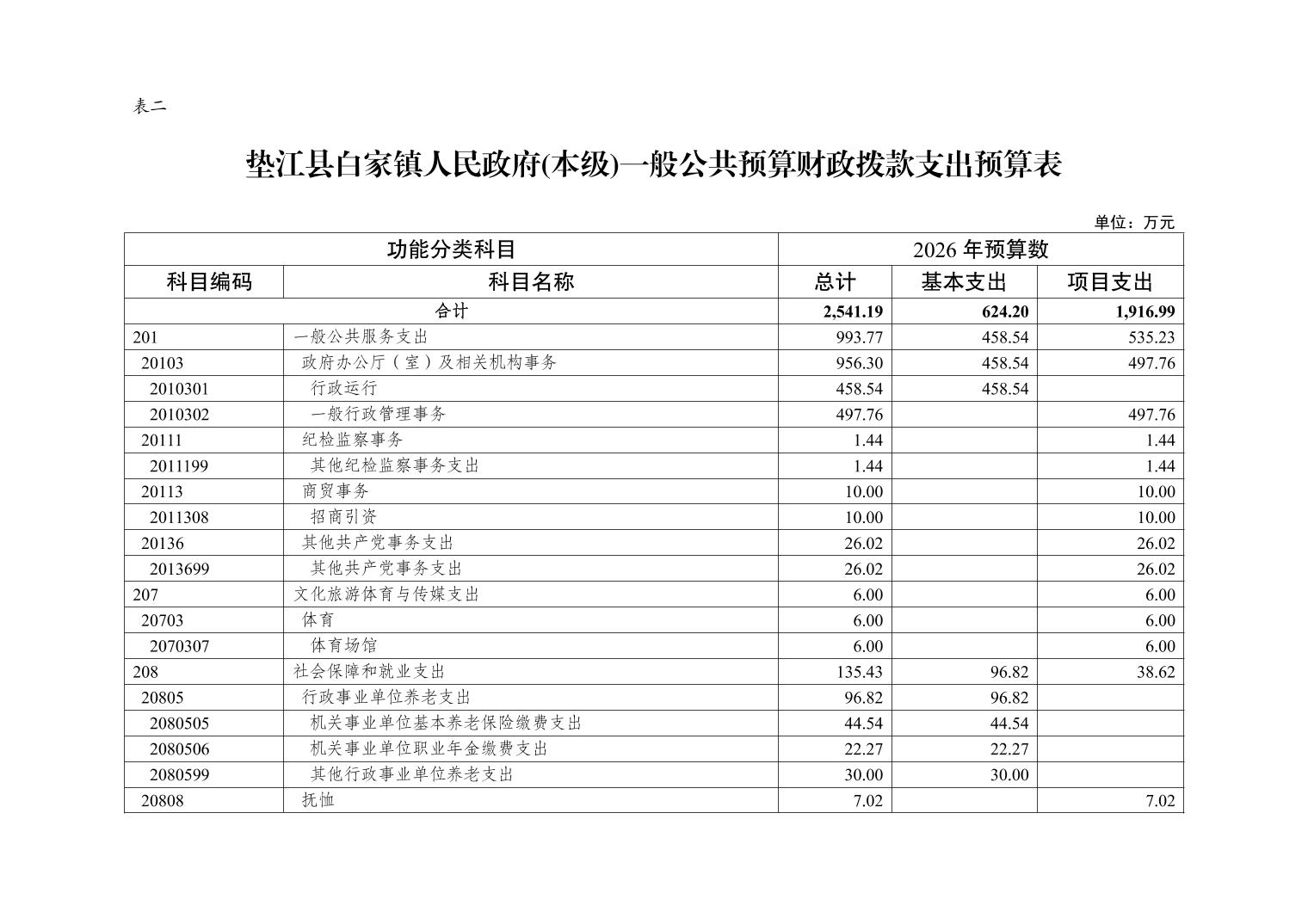 表二

垫江县白家镇人民政府(本级)一般公共预算财政拨款支出预算表

单位：万元

| 功能分类科目 | | 2026 年预算数 | | |
|---|---|---|---|---|
| 科目编码 | 科目名称 | 总计 | 基本支出 | 项目支出 |
| 合计 | | 2,541.19 | 624.20 | 1,916.99 |
| 201 | 一般公共服务支出 | 993.77 | 458.54 | 535.23 |
| 20103 | 政府办公厅（室）及相关机构事务 | 956.30 | 458.54 | 497.76 |
| 2010301 | 行政运行 | 458.54 | 458.54 | |
| 2010302 | 一般行政管理事务 | 497.76 | | 497.76 |
| 20111 | 纪检监察事务 | 1.44 | | 1.44 |
| 2011199 | 其他纪检监察事务支出 | 1.44 | | 1.44 |
| 20113 | 商贸事务 | 10.00 | | 10.00 |
| 2011308 | 招商引资 | 10.00 | | 10.00 |
| 20136 | 其他共产党事务支出 | 26.02 | | 26.02 |
| 2013699 | 其他共产党事务支出 | 26.02 | | 26.02 |
| 207 | 文化旅游体育与传媒支出 | 6.00 | | 6.00 |
| 20703 | 体育 | 6.00 | | 6.00 |
| 2070307 | 体育场馆 | 6.00 | | 6.00 |
| 208 | 社会保障和就业支出 | 135.43 | 96.82 | 38.62 |
| 20805 | 行政事业单位养老支出 | 96.82 | 96.82 | |
| 2080505 | 机关事业单位基本养老保险缴费支出 | 44.54 | 44.54 | |
| 2080506 | 机关事业单位职业年金缴费支出 | 22.27 | 22.27 | |
| 2080599 | 其他行政事业单位养老支出 | 30.00 | 30.00 | |
| 20808 | 抚恤 | 7.02 | | 7.02 |